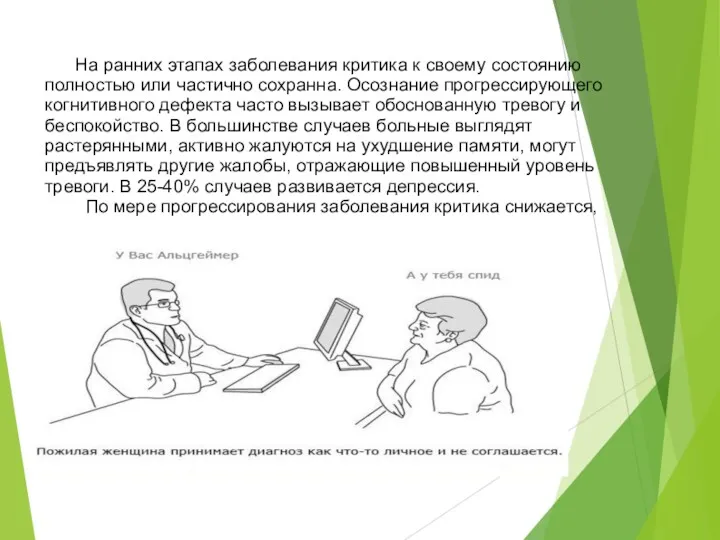 На ранних этапах заболевания критика к своему состоянию полностью или частично сохранна. Осознание прогрессирующего когнитивного дефекта часто вызывает обоснованную тревогу и беспокойство. В большинстве случаев больные выглядят растерянными, активно жалуются на ухудшение памяти, могут предъявлять другие жалобы, отражающие повышенный уровень тревоги. В 25-40% случаев развивается депрессия.

По мере прогрессирования заболевания критика снижается,

У Вас Альцгеймер

А у тебя спид

Пожилая женщина принимает диагноз как что-то личное и не соглашается.